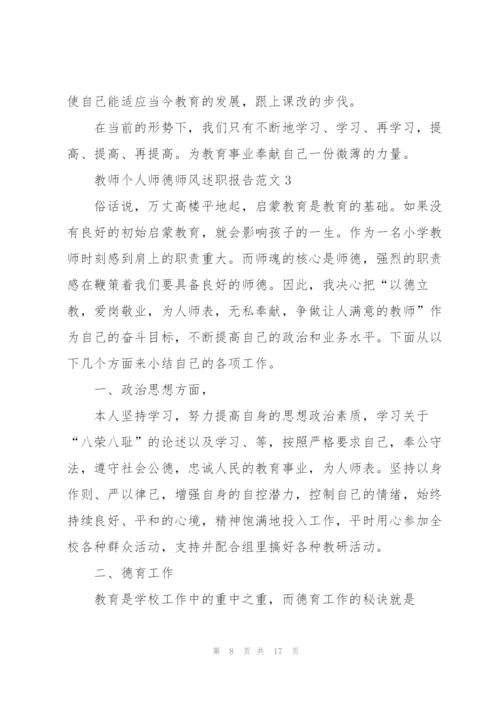 使自己能适应当今教育的发展，跟上课改的步伐。

在当前的形势下，我们只有不断地学习、学习、再学习，提高、提高、再提高。为教育事业奉献自己一份微薄的力量。

教师个人师德师风述职报告范文 3

俗话说，万丈高楼平地起，启蒙教育是教育的基础。如果没有良好的初始启蒙教育，就会影响孩子的一生。作为一名小学教师时刻感到肩上的职责重大。而师魂的核心是师德，强烈的职责感在鞭策着我们要具备良好的师德。因此，我决心把“以德立教，爱岗敬业，为人师表，无私奉献，争做让人满意的教师”作为自己的奋斗目标，不断提高自己的政治和业务水平。下面从以下几个方面来小结自己的各项工作。

一、政治思想方面，

本人坚持学习，努力提高自身的思想政治素质，学习关于“八荣八耻”的论述以及学习、等，按照严格要求自己，奉公守法，遵守社会公德，忠诚人民的教育事业，为人师表。坚持以身作则、严以律己，增强自身的自控潜力，控制自己的情绪，始终持续良好、平和的心境，精神饱满地投入工作，平时用心参加全校各种群众活动，支持并配合组里搞好各种教研活动。

二、德育工作

教育是学校工作中的重中之重，而德育工作的秘诀就是

第 8 页 共 17 页